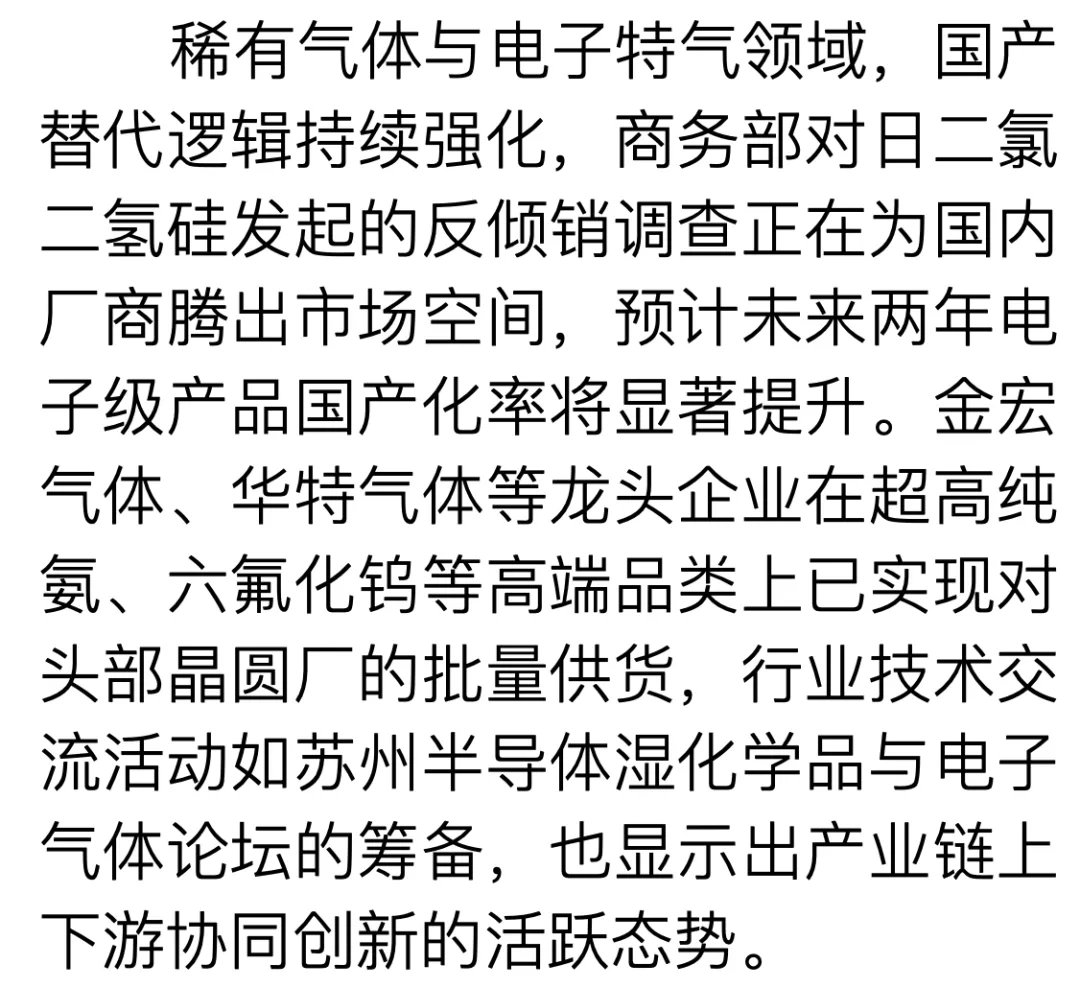 稀有气体与电子特气领域，国产替代逻辑持续强化，商务部对日二氯二氢硅发起的反倾销调查正在为国内厂商腾出市场空间，预计未来两年电子级产品国产化率将显著提升。金宏气体、华特气体等龙头企业在超高纯氨、六氟化钨等高端品类上已实现对头部晶圆厂的批量供货，行业技术交流活动如苏州半导体湿化学品与电子气体论坛的筹备，也显示出产业链上下游协同创新的活跃态势。